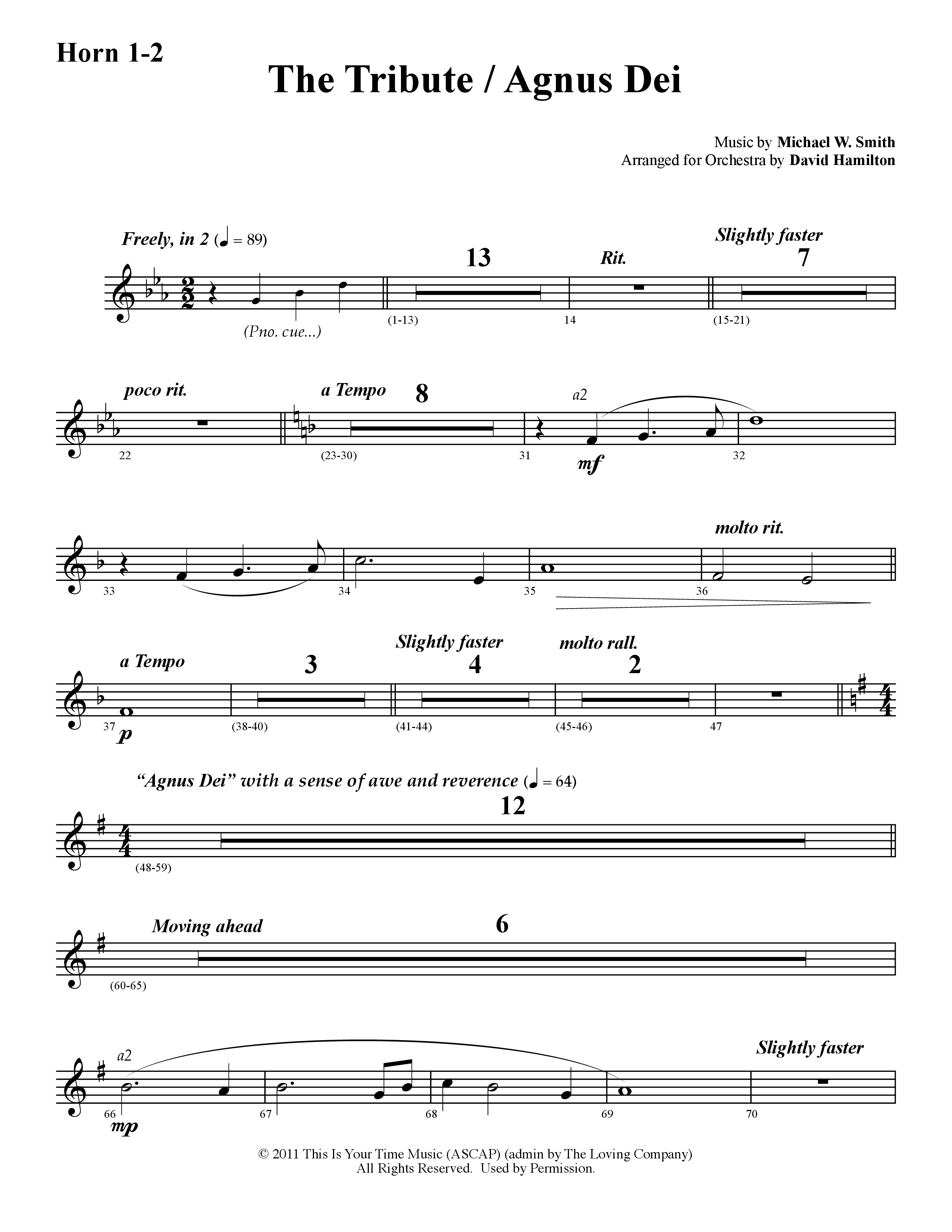 Horn 1-2

The Tribute / Agnus Dei

Music by Michael W. Smith
Arranged for Orchestra by David Hamilton

Freely, in 2 (♩ = 89)

13

Rit.

Slightly faster

7

(Pno. cue...)

(1-13)

14

(15-21)

poco rit.

a Tempo

8

a2

22

(23-30)

31

mf

32

molto rit.

33

34

35

36

a Tempo

3

Slightly faster

4

molto rall.

2

37

p

(38-40)

(41-44)

(45-46)

47

"Agnus Dei" with a sense of awe and reverence (♩ = 64)

12

(48-59)

Moving ahead

6

(60-65)

a2

Slightly faster

66

mp

67

68

69

70

© 2011 This Is Your Time Music (ASCAP) (admin by The Loving Company)
All Rights Reserved. Used by Permission.